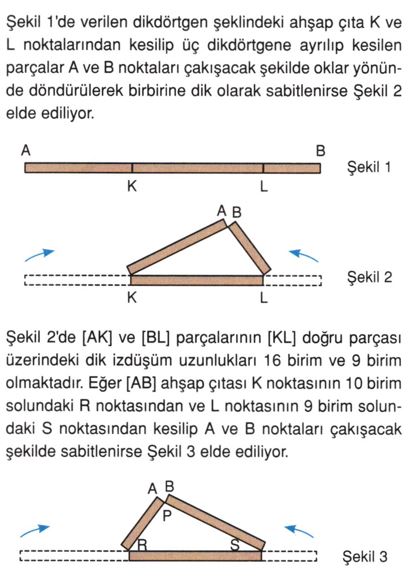 Şekil 1'de verilen dikdörtgen şeklindeki ahşap çıta K ve L noktalarından kesilip üç dikdörtgene ayrılıp kesilen parçalar A ve B noktaları çakışacak şekilde oklar yönünde döndürülerek birbirine dik olarak sabitlenirse Şekil 2 elde ediliyor.

A B
K L
Şekil 1

A B
K L
Şekil 2

Şekil 2'de [AK] ve [BL] parçalarının [KL] doğru parçası üzerindeki dik izdüşüm uzunlukları 16 birim ve 9 birim olmaktadır. Eğer [AB] ahşap çıtası K noktasının 10 birim solundaki R noktasından ve L noktasının 9 birim solundaki S noktasından kesilip A ve B noktaları çakışacak şekilde sabitlenirse Şekil 3 elde ediliyor.

A B
P
R S
Şekil 3